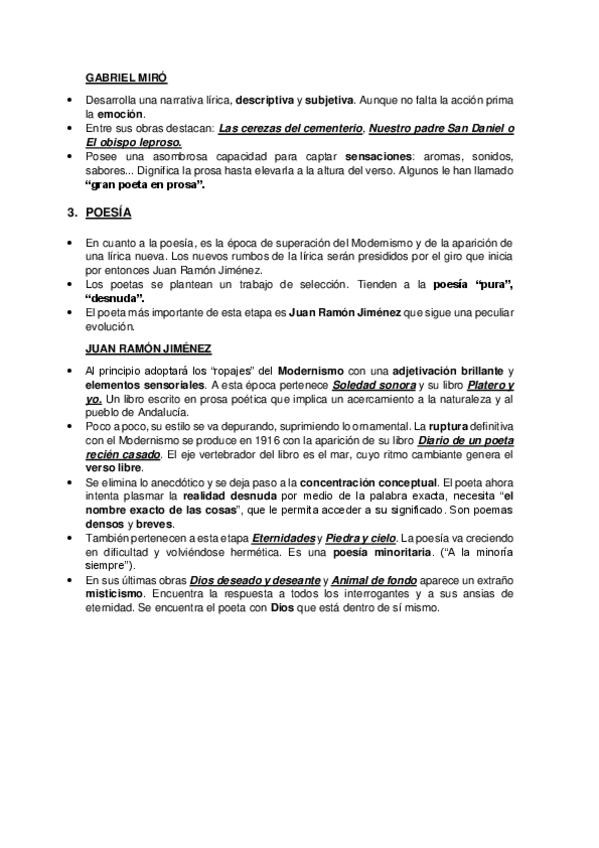 GABRIEL MIRÓ

• Desarrolla una narrativa lírica, descriptiva y subjetiva. Aunque no falta la acción prima la emoción.
• Entre sus obras destacan: Las cerezas del cementerio, Nuestro padre San Daniel o El obispo leproso.
• Posee una asombrosa capacidad para captar sensaciones: aromas, sonidos, sabores... Dignifica la prosa hasta elevarla a la altura del verso. Algunos le han llamado "gran poeta en prosa".

3. POESÍA

• En cuanto a la poesía, es la época de superación del Modernismo y de la aparición de una lírica nueva. Los nuevos rumbos de la lírica serán presididos por el giro que inicia por entonces Juan Ramón Jiménez.
• Los poetas se plantean un trabajo de selección. Tienden a la poesía "pura", "desnuda".
• El poeta más importante de esta etapa es Juan Ramón Jiménez que sigue una peculiar evolución.

JUAN RAMÓN JIMÉNEZ

• Al principio adoptará los "ropajes" del Modernismo con una adjetivación brillante y elementos sensoriales. A esta época pertenece Soledad sonora y su libro Platero y yo. Un libro escrito en prosa poética que implica un acercamiento a la naturaleza y al pueblo de Andalucía.
• Poco a poco, su estilo se va depurando, suprimiendo lo ornamental. La ruptura definitiva con el Modernismo se produce en 1916 con la aparición de su libro Diario de un poeta recién casado. El eje vertebrador del libro es el mar, cuyo ritmo cambiante genera el verso libre.
• Se elimina lo anecdótico y se deja paso a la concentración conceptual. El poeta ahora intenta plasmar la realidad desnuda por medio de la palabra exacta, necesita "el nombre exacto de las cosas", que le permita acceder a su significado. Son poemas densos y breves.
• También pertenecen a esta etapa Eternidades y Piedra y cielo. La poesía va creciendo en dificultad y volviéndose hermética. Es una poesía minoritaria. ("A la minoría siempre").
• En sus últimas obras Dios deseado y deseante y Animal de fondo aparece un extraño misticismo. Encuentra la respuesta a todos los interrogantes y a sus ansias de eternidad. Se encuentra el poeta con Dios que está dentro de sí mismo.